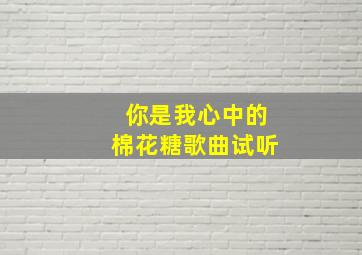 你是我心中的
棉花糖歌曲试听